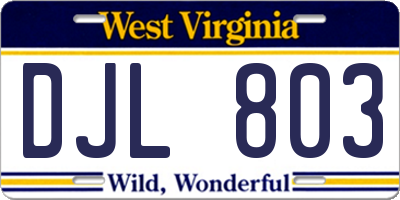 West Virginia

DJL 803

Wild, Wonderful